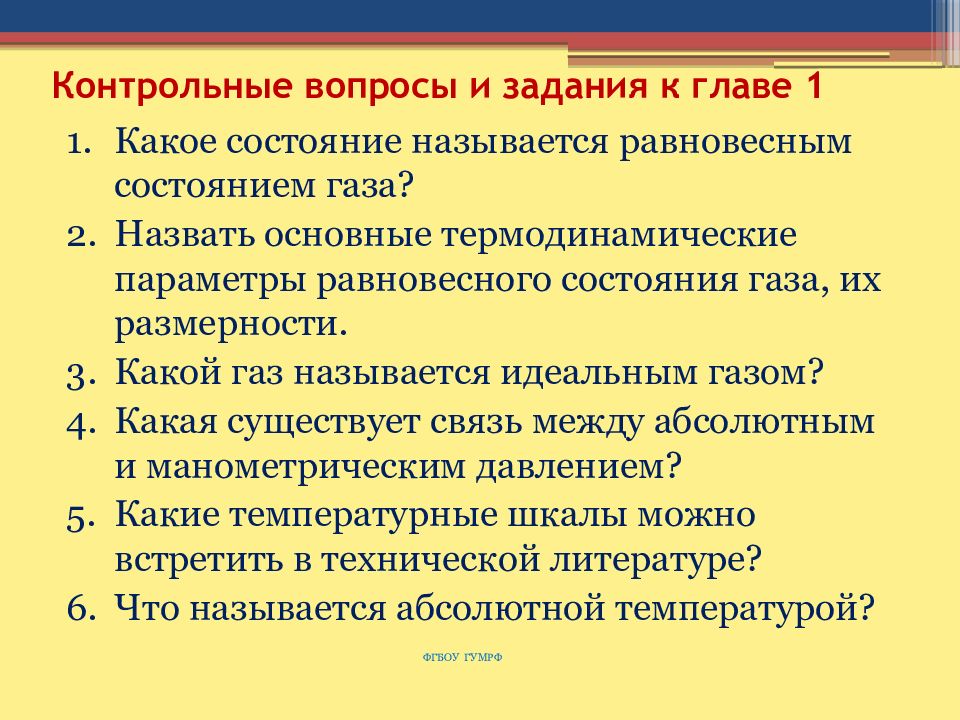 Контрольные вопросы и задания к главе 1

1. Какое состояние называется равновесным состоянием газа?
2. Назвать основные термодинамические параметры равновесного состояния газа, их размерности.
3. Какой газ называется идеальным газом?
4. Какая существует связь между абсолютным и манометрическим давлением?
5. Какие температурные шкалы можно встретить в технической литературе?
6. Что называется абсолютной температурой?

ФГБОУ ГУМРФ